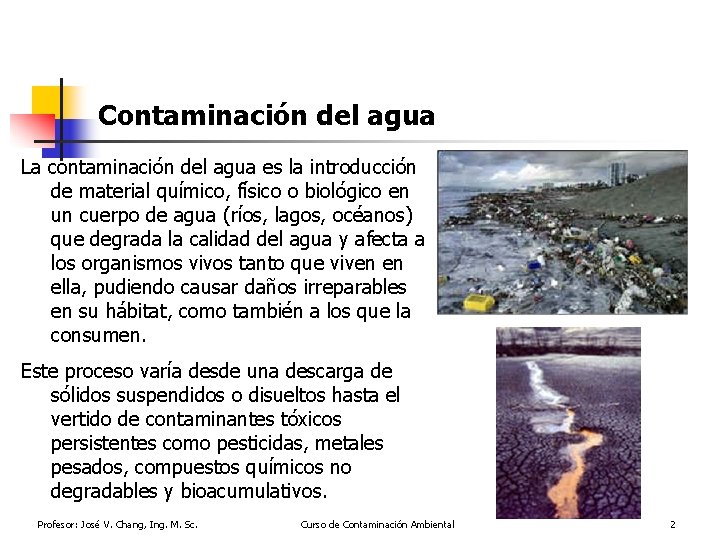 Contaminación del agua

La contaminación del agua es la introducción de material químico, físico o biológico en un cuerpo de agua (ríos, lagos, océanos) que degrada la calidad del agua y afecta a los organismos vivos tanto que viven en ella, pudiendo causar daños irreparables en su hábitat, como también a los que la consumen.

Este proceso varía desde una descarga de sólidos suspendidos o disueltos hasta el vertido de contaminantes tóxicos persistentes como pesticidas, metales pesados, compuestos químicos no degradables y bioacumulativos.

Profesor: José V. Chang, Ing. M. Sc.

Curso de Contaminación Ambiental

2